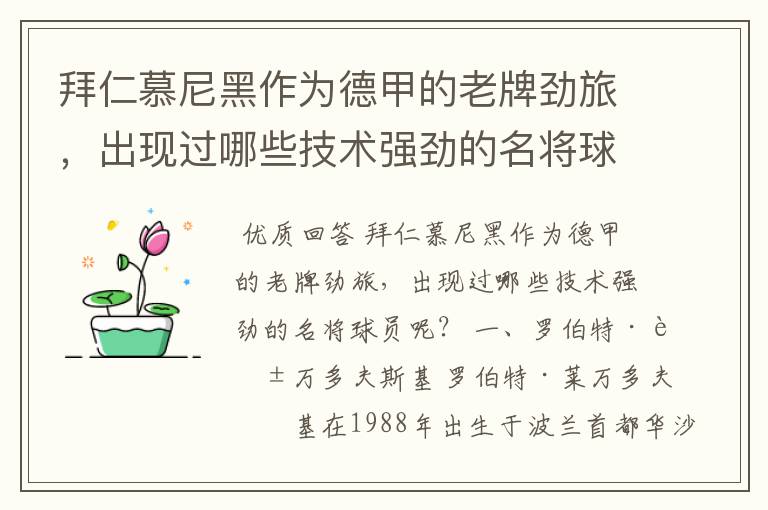 拜仁慕尼黑作为德甲的老牌劲旅，出现过哪些技术强劲的名将球

优质回答 拜仁慕尼黑作为德甲的老牌劲旅，出现过哪些技术强劲的名将球员呢？ 一、罗伯特·è±万多夫斯基 罗伯特·莱万多夫基在1988年出生于波兰首都华沙